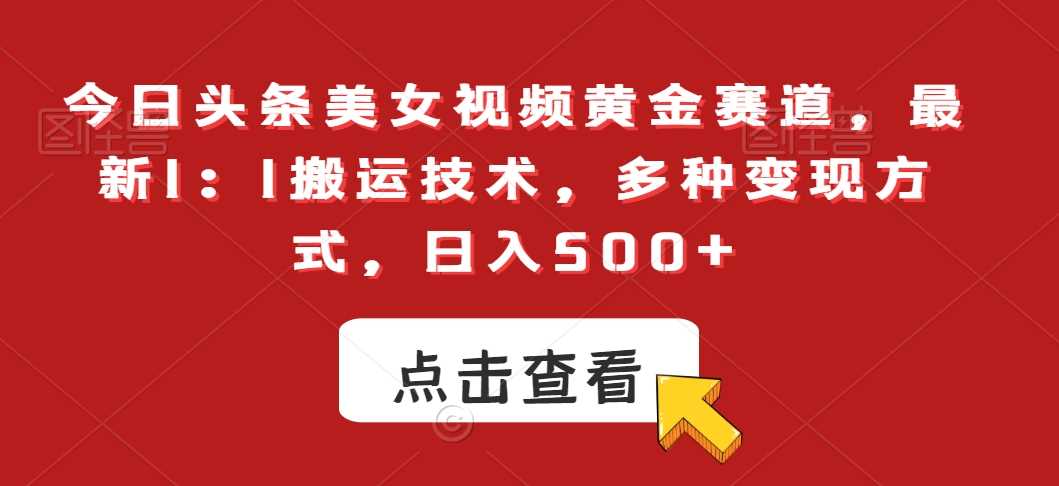 今日头条美女视频黄金赛道，最新1：1搬运技术，多种变现方式，日入500+

点击查看